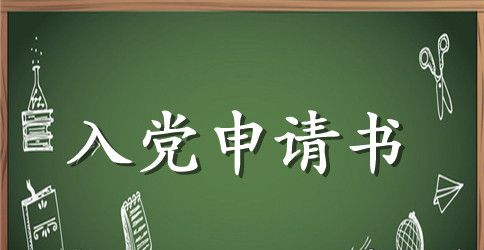 入党申请书